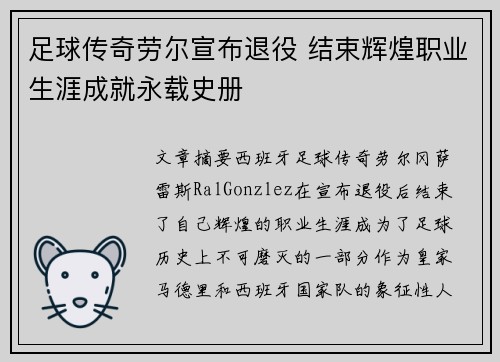 足球传奇劳尔宣布退役 结束辉煌职业生涯成就永载史册

文章摘要西班牙足球传奇劳尔冈萨雷斯RalGonzlez在宣布退役后结束了自己辉煌的职业生涯成为了足球历史上不可磨灭的一部分作为皇家马德里和西班牙国家队的象征性人